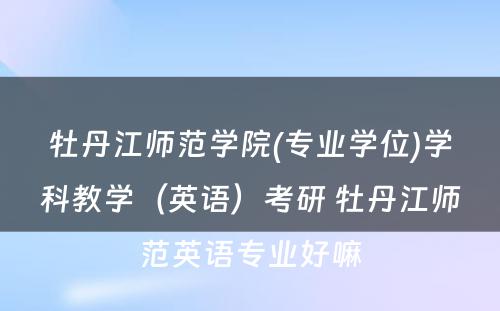 牡丹江师范学院(专业学位)学科教学（英语）考研 牡丹江师范英语专业好嘛